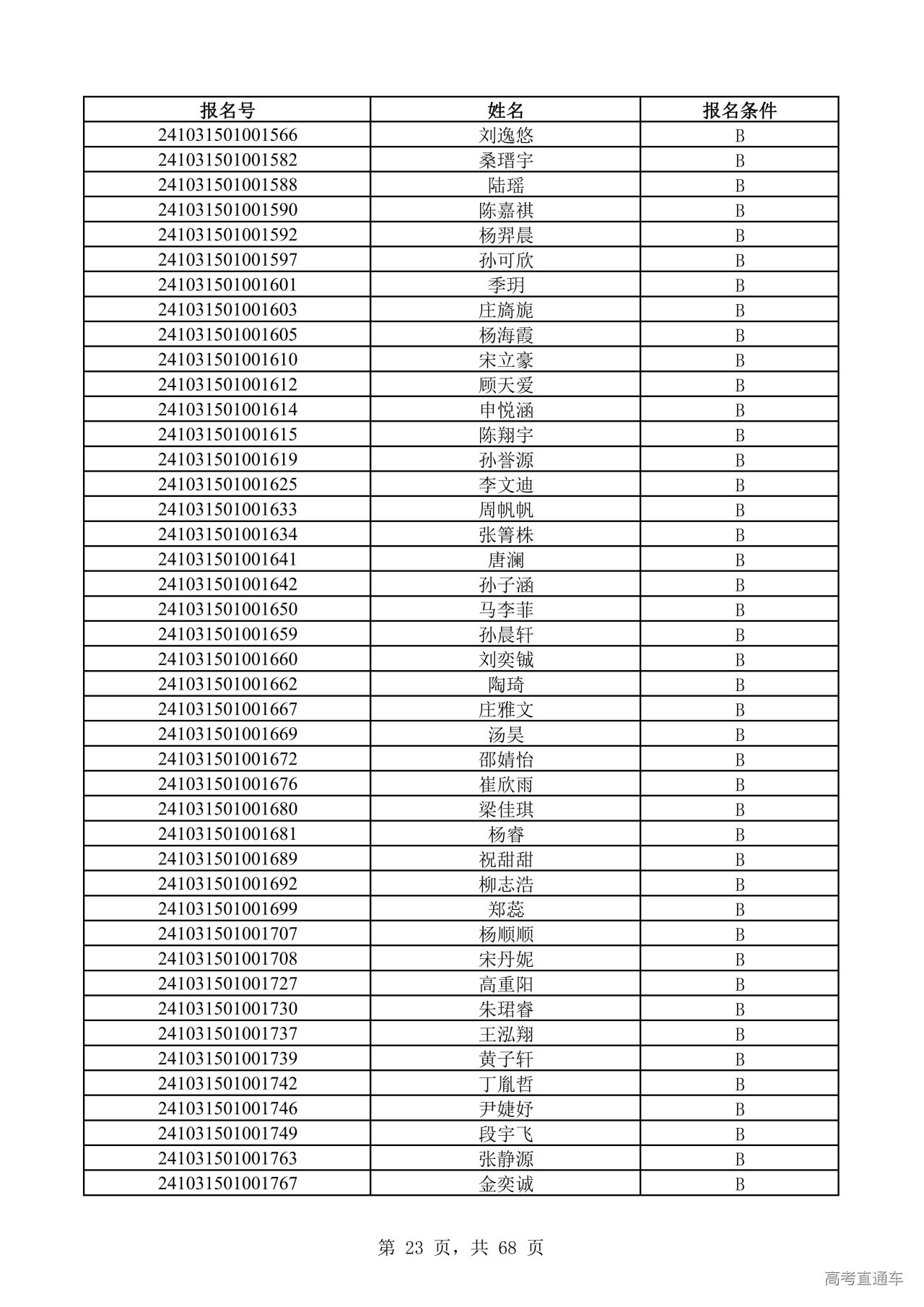 | 报名号 | 姓名 | 报名条件 |
|---|---|---|
| 241031501001566 | 刘逸悠 | B |
| 241031501001582 | 桑瑨宇 | B |
| 241031501001588 | 陆瑶 | B |
| 241031501001590 | 陈嘉祺 | B |
| 241031501001592 | 杨羿晨 | B |
| 241031501001597 | 孙可欣 | B |
| 241031501001601 | 季玥 | B |
| 241031501001603 | 庄旖旎 | B |
| 241031501001605 | 杨海霞 | B |
| 241031501001610 | 宋立豪 | B |
| 241031501001612 | 顾天爱 | B |
| 241031501001614 | 申悦涵 | B |
| 241031501001615 | 陈翔宇 | B |
| 241031501001619 | 孙誉源 | B |
| 241031501001625 | 李文迪 | B |
| 241031501001633 | 周帆帆 | B |
| 241031501001634 | 张箐株 | B |
| 241031501001641 | 唐澜 | B |
| 241031501001642 | 孙子涵 | B |
| 241031501001650 | 马李菲 | B |
| 241031501001659 | 孙晨轩 | B |
| 241031501001660 | 刘奕铖 | B |
| 241031501001662 | 陶琦 | B |
| 241031501001667 | 庄雅文 | B |
| 241031501001669 | 汤昊 | B |
| 241031501001672 | 邵婧怡 | B |
| 241031501001676 | 崔欣雨 | B |
| 241031501001680 | 梁佳琪 | B |
| 241031501001681 | 杨睿 | B |
| 241031501001689 | 祝甜甜 | B |
| 241031501001692 | 柳志浩 | B |
| 241031501001699 | 郑蕊 | B |
| 241031501001707 | 杨顺顺 | B |
| 241031501001708 | 宋丹妮 | B |
| 241031501001727 | 高重阳 | B |
| 241031501001730 | 朱珺睿 | B |
| 241031501001737 | 王泓翔 | B |
| 241031501001739 | 黄子轩 | B |
| 241031501001742 | 丁胤哲 | B |
| 241031501001746 | 尹婕妤 | B |
| 241031501001749 | 段宇飞 | B |
| 241031501001763 | 张静源 | B |
| 241031501001767 | 金奕诚 | B |

第 23 页，共 68 页

高考直通车